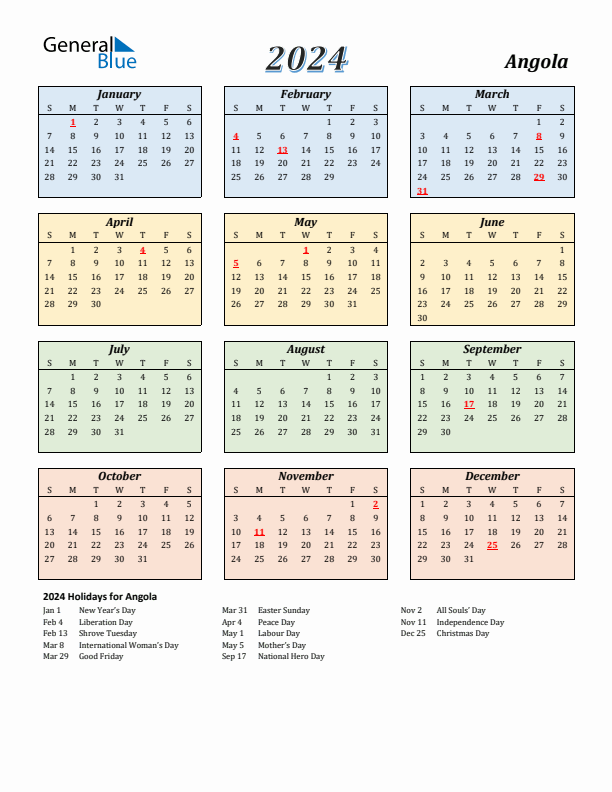 General Blue

2024

Angola

January

| S | M | T | W | T | F | S |
|---|---|---|---|---|---|---|
|  | 1 | 2 | 3 | 4 | 5 | 6 |
| 7 | 8 | 9 | 10 | 11 | 12 | 13 |
| 14 | 15 | 16 | 17 | 18 | 19 | 20 |
| 21 | 22 | 23 | 24 | 25 | 26 | 27 |
| 28 | 29 | 30 | 31 |  |  |  |

February

| S | M | T | W | T | F | S |
|---|---|---|---|---|---|---|
|  |  |  |  | 1 | 2 | 3 |
| 4 | 5 | 6 | 7 | 8 | 9 | 10 |
| 11 | 12 | 13 | 14 | 15 | 16 | 17 |
| 18 | 19 | 20 | 21 | 22 | 23 | 24 |
| 25 | 26 | 27 | 28 | 29 |  |  |

March

| S | M | T | W | T | F | S |
|---|---|---|---|---|---|---|
|  |  |  |  |  | 1 | 2 |
| 3 | 4 | 5 | 6 | 7 | 8 | 9 |
| 10 | 11 | 12 | 13 | 14 | 15 | 16 |
| 17 | 18 | 19 | 20 | 21 | 22 | 23 |
| 24 | 25 | 26 | 27 | 28 | 29 | 30 |
| 31 |  |  |  |  |  |  |

April

| S | M | T | W | T | F | S |
|---|---|---|---|---|---|---|
|  | 1 | 2 | 3 | 4 | 5 | 6 |
| 7 | 8 | 9 | 10 | 11 | 12 | 13 |
| 14 | 15 | 16 | 17 | 18 | 19 | 20 |
| 21 | 22 | 23 | 24 | 25 | 26 | 27 |
| 28 | 29 | 30 |  |  |  |  |

May

| S | M | T | W | T | F | S |
|---|---|---|---|---|---|---|
|  |  |  | 1 | 2 | 3 | 4 |
| 5 | 6 | 7 | 8 | 9 | 10 | 11 |
| 12 | 13 | 14 | 15 | 16 | 17 | 18 |
| 19 | 20 | 21 | 22 | 23 | 24 | 25 |
| 26 | 27 | 28 | 29 | 30 | 31 |  |

June

| S | M | T | W | T | F | S |
|---|---|---|---|---|---|---|
|  |  |  |  |  |  | 1 |
| 2 | 3 | 4 | 5 | 6 | 7 | 8 |
| 9 | 10 | 11 | 12 | 13 | 14 | 15 |
| 16 | 17 | 18 | 19 | 20 | 21 | 22 |
| 23 | 24 | 25 | 26 | 27 | 28 | 29 |
| 30 |  |  |  |  |  |  |

July

| S | M | T | W | T | F | S |
|---|---|---|---|---|---|---|
|  | 1 | 2 | 3 | 4 | 5 | 6 |
| 7 | 8 | 9 | 10 | 11 | 12 | 13 |
| 14 | 15 | 16 | 17 | 18 | 19 | 20 |
| 21 | 22 | 23 | 24 | 25 | 26 | 27 |
| 28 | 29 | 30 | 31 |  |  |  |

August

| S | M | T | W | T | F | S |
|---|---|---|---|---|---|---|
|  |  |  |  | 1 | 2 | 3 |
| 4 | 5 | 6 | 7 | 8 | 9 | 10 |
| 11 | 12 | 13 | 14 | 15 | 16 | 17 |
| 18 | 19 | 20 | 21 | 22 | 23 | 24 |
| 25 | 26 | 27 | 28 | 29 | 30 | 31 |

September

| S | M | T | W | T | F | S |
|---|---|---|---|---|---|---|
| 1 | 2 | 3 | 4 | 5 | 6 | 7 |
| 8 | 9 | 10 | 11 | 12 | 13 | 14 |
| 15 | 16 | 17 | 18 | 19 | 20 | 21 |
| 22 | 23 | 24 | 25 | 26 | 27 | 28 |
| 29 | 30 |  |  |  |  |  |

October

| S | M | T | W | T | F | S |
|---|---|---|---|---|---|---|
|  |  | 1 | 2 | 3 | 4 | 5 |
| 6 | 7 | 8 | 9 | 10 | 11 | 12 |
| 13 | 14 | 15 | 16 | 17 | 18 | 19 |
| 20 | 21 | 22 | 23 | 24 | 25 | 26 |
| 27 | 28 | 29 | 30 | 31 |  |  |

November

| S | M | T | W | T | F | S |
|---|---|---|---|---|---|---|
|  |  |  |  |  | 1 | 2 |
| 3 | 4 | 5 | 6 | 7 | 8 | 9 |
| 10 | 11 | 12 | 13 | 14 | 15 | 16 |
| 17 | 18 | 19 | 20 | 21 | 22 | 23 |
| 24 | 25 | 26 | 27 | 28 | 29 | 30 |

December

| S | M | T | W | T | F | S |
|---|---|---|---|---|---|---|
| 1 | 2 | 3 | 4 | 5 | 6 | 7 |
| 8 | 9 | 10 | 11 | 12 | 13 | 14 |
| 15 | 16 | 17 | 18 | 19 | 20 | 21 |
| 22 | 23 | 24 | 25 | 26 | 27 | 28 |
| 29 | 30 | 31 |  |  |  |  |

2024 Holidays for Angola

Jan 1 New Year's Day
Feb 4 Liberation Day
Feb 13 Shrove Tuesday
Mar 8 International Woman's Day
Mar 29 Good Friday

Mar 31 Easter Sunday
Apr 4 Peace Day
May 1 Labour Day
May 5 Mother's Day
Sep 17 National Hero Day

Nov 2 All Souls' Day
Nov 11 Independence Day
Dec 25 Christmas Day